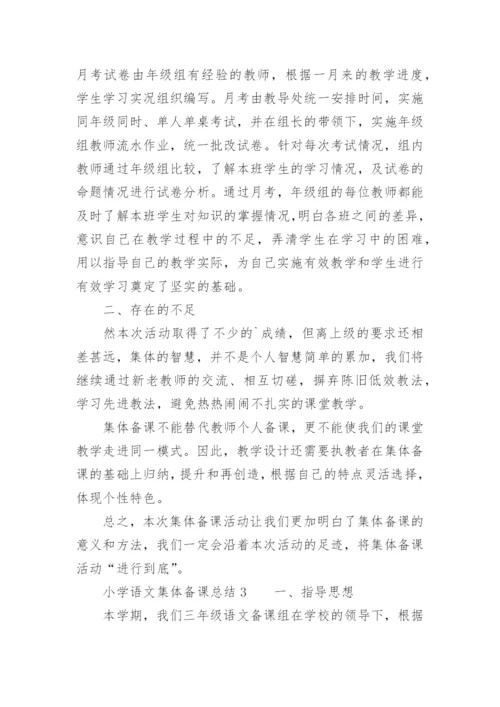 月考试卷由年级组有经验的教师，根据一月来的教学进度，学生学习实况组织编写。月考由教导处统一安排时间，实施同年级同时、单人单桌考试，并在组长的带领下，实施年级组教师流水作业，统一批改试卷。针对每次考试情况，组内教师通过年级组比较，了解本班学生的学习情况，及试卷的命题情况进行试卷分析。通过月考，年级组的每位教师都能及时了解本班学生对知识的掌握情况,明白各班之间的差异，意识自己在教学过程中的不足，弄清学生在学习中的困难，用以指导自己的教学实际，为自己实施有效教学和学生进行有效学习奠定了坚实的基础。

二、存在的不足

然本次活动取得了不少的`成绩，但离上级的要求还相差甚远，集体的智慧，并不是个人智慧简单的累加，我们将继续通过新老教师的交流、相互切磋，摒弃陈旧低效教法，学习先进教法，避免热热闹闹不扎实的课堂教学。

集体备课不能替代教师个人备课，更不能使我们的课堂教学走进同一模式。因此，教学设计还需要执教者在集体备课的基础上归纳，提升和再创造，根据自己的特点灵活选择，体现个性特色。

总之，本次集体备课活动让我们更加明白了集体备课的意义和方法，我们一定会沿着本次活动的足迹，将集体备课活动“进行到底”。

小学语文集体备课总结 3　　一、指导思想

本学期，我们三年级语文备课组在学校的领导下，根据